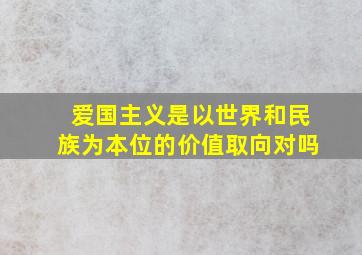 爱国主义是以世界和民族为本位的价值取向对吗